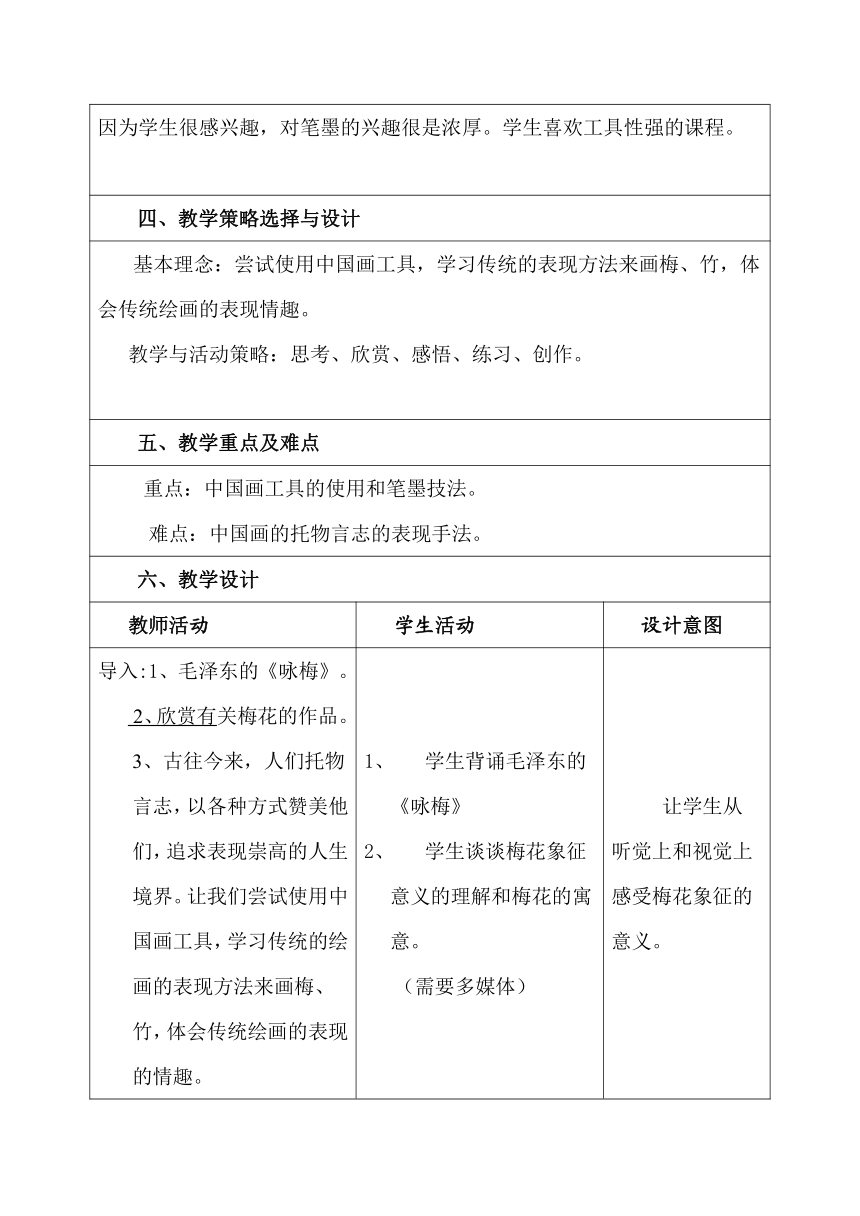 因为学生很感兴趣，对笔墨的兴趣很是浓厚。学生喜欢工具性强的课程。

四、教学策略选择与设计

基本理念：尝试使用中国画工具，学习传统的表现方法来画梅、竹，体会传统绘画的表现情趣。

教学与活动策略：思考、欣赏、感悟、练习、创作。

五、教学重点及难点

重点：中国画工具的使用和笔墨技法。

难点：中国画的托物言志的表现手法。

六、教学设计

| 教师活动 | 学生活动 | 设计意图 |
|---|---|---|
| 导入:1、毛泽东的《咏梅》。 2、欣赏有关梅花的作品。 3、古往今来，人们托物言志，以各种方式赞美他们，追求表现崇高的人生境界。让我们尝试使用中国画工具，学习传统的绘画的表现方法来画梅、竹，体会传统绘画的表现的情趣。 | 1、 学生背诵毛泽东的《咏梅》 2、 学生谈谈梅花象征意义的理解和梅花的寓意。 （需要多媒体） | 让学生从听觉上和视觉上感受梅花象征的意义。 |